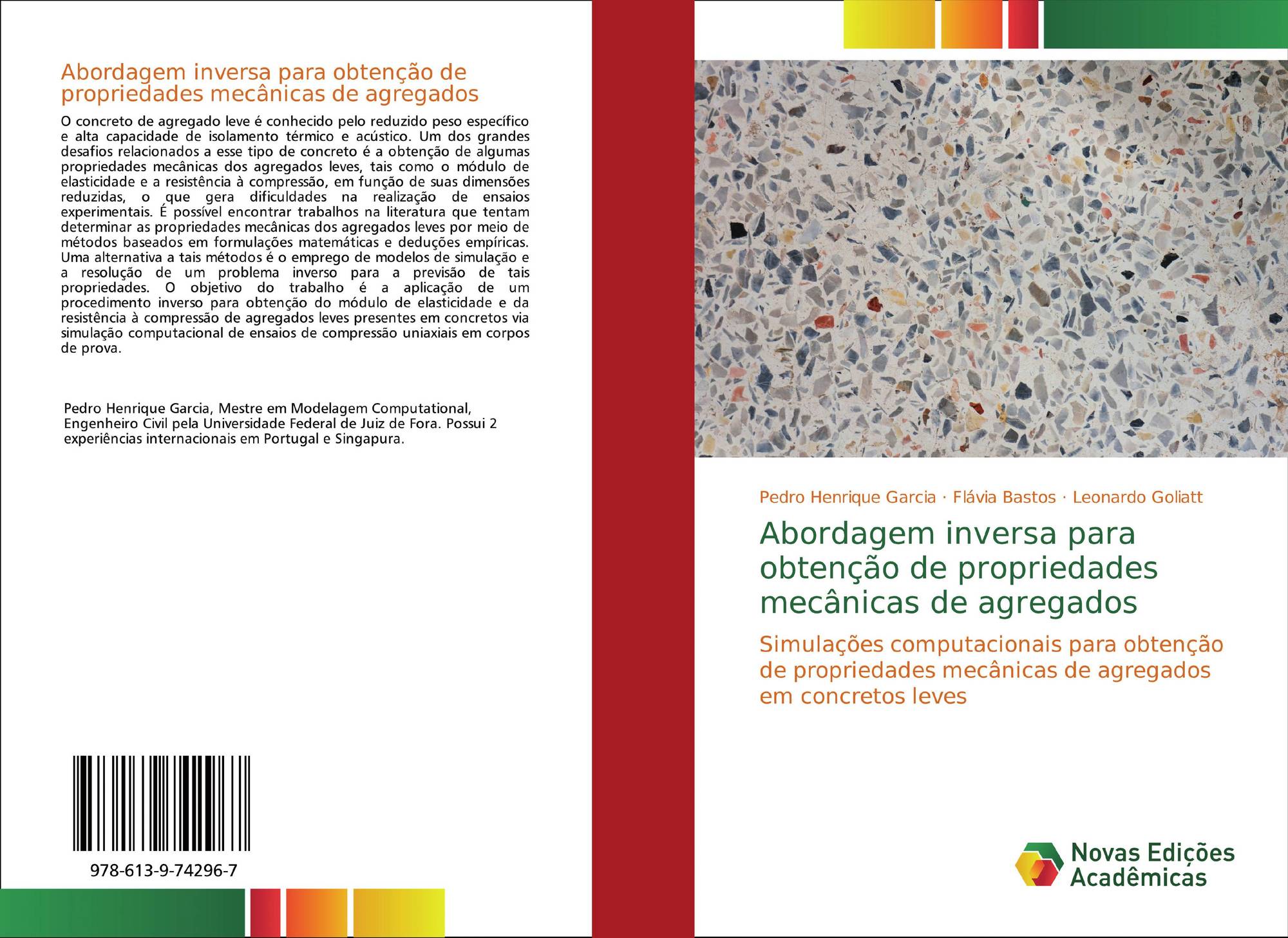 Abordagem inversa para obtenção de propriedades mecânicas de agregados

O concreto de agregado leve é conhecido pelo reduzido peso específico e alta capacidade de isolamento térmico e acústico. Um dos grandes desafios relacionados a esse tipo de concreto é a obtenção de algumas propriedades mecânicas dos agregados leves, tais como o módulo de elasticidade e a resistência à compressão, em função de suas dimensões reduzidas, o que gera dificuldades na realização de ensaios experimentais. É possível encontrar trabalhos na literatura que tentam determinar as propriedades mecânicas dos agregados leves por meio de métodos baseados em formulações matemáticas e deduções empíricas. Uma alternativa a tais métodos é o emprego de modelos de simulação e a resolução de um problema inverso para a previsão de tais propriedades. O objetivo do trabalho é a aplicação de um procedimento inverso para obtenção do módulo de elasticidade e da resistência à compressão de agregados leves presentes em concretos via simulação computacional de ensaios de compressão uniaxiais em corpos de prova.

Pedro Henrique Garcia, Mestre em Modelagem Computational, Engenheiro Civil pela Universidade Federal de Juiz de Fora. Possui 2 experiências internacionais em Portugal e Singapura.

978-613-9-74296-7

Pedro Henrique Garcia · Flávia Bastos · Leonardo Goliatt

Abordagem inversa para obtenção de propriedades mecânicas de agregados

Simulações computacionais para obtenção de propriedades mecânicas de agregados em concretos leves

Novas Edições Acadêmicas